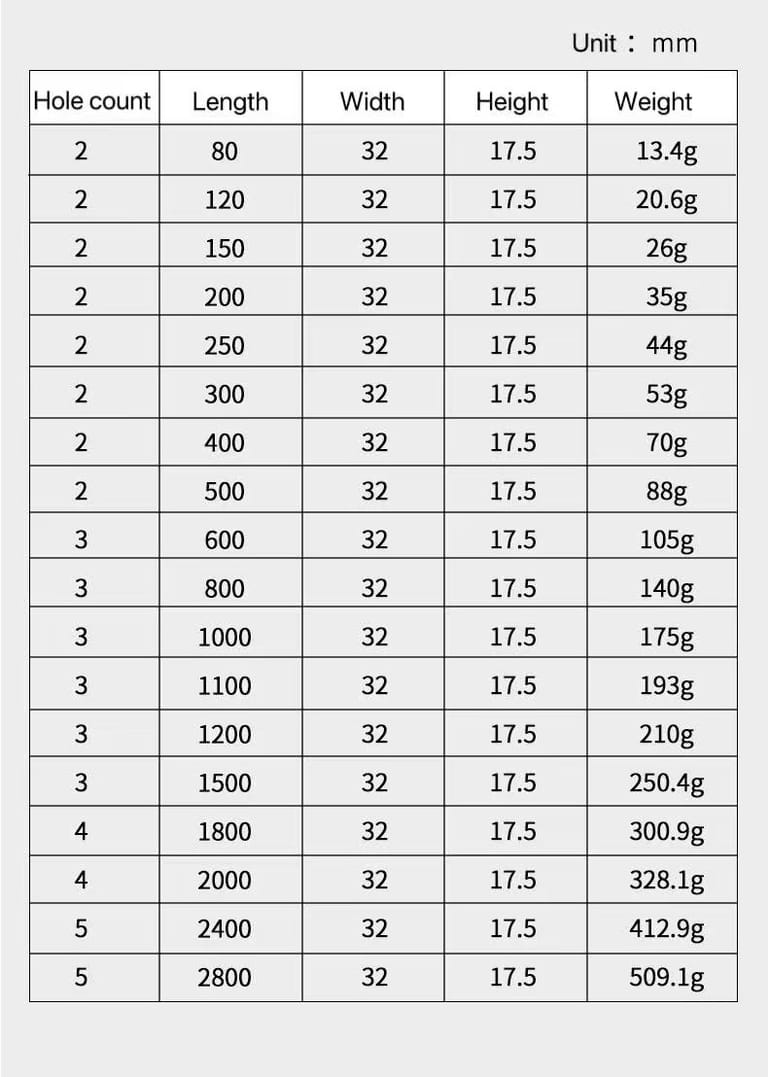 Unit： mm

| Hole count | Length | Width | Height | Weight |
|---|---|---|---|---|
| 2 | 80 | 32 | 17.5 | 13.4g |
| 2 | 120 | 32 | 17.5 | 20.6g |
| 2 | 150 | 32 | 17.5 | 26g |
| 2 | 200 | 32 | 17.5 | 35g |
| 2 | 250 | 32 | 17.5 | 44g |
| 2 | 300 | 32 | 17.5 | 53g |
| 2 | 400 | 32 | 17.5 | 70g |
| 2 | 500 | 32 | 17.5 | 88g |
| 3 | 600 | 32 | 17.5 | 105g |
| 3 | 800 | 32 | 17.5 | 140g |
| 3 | 1000 | 32 | 17.5 | 175g |
| 3 | 1100 | 32 | 17.5 | 193g |
| 3 | 1200 | 32 | 17.5 | 210g |
| 3 | 1500 | 32 | 17.5 | 250.4g |
| 4 | 1800 | 32 | 17.5 | 300.9g |
| 4 | 2000 | 32 | 17.5 | 328.1g |
| 5 | 2400 | 32 | 17.5 | 412.9g |
| 5 | 2800 | 32 | 17.5 | 509.1g |